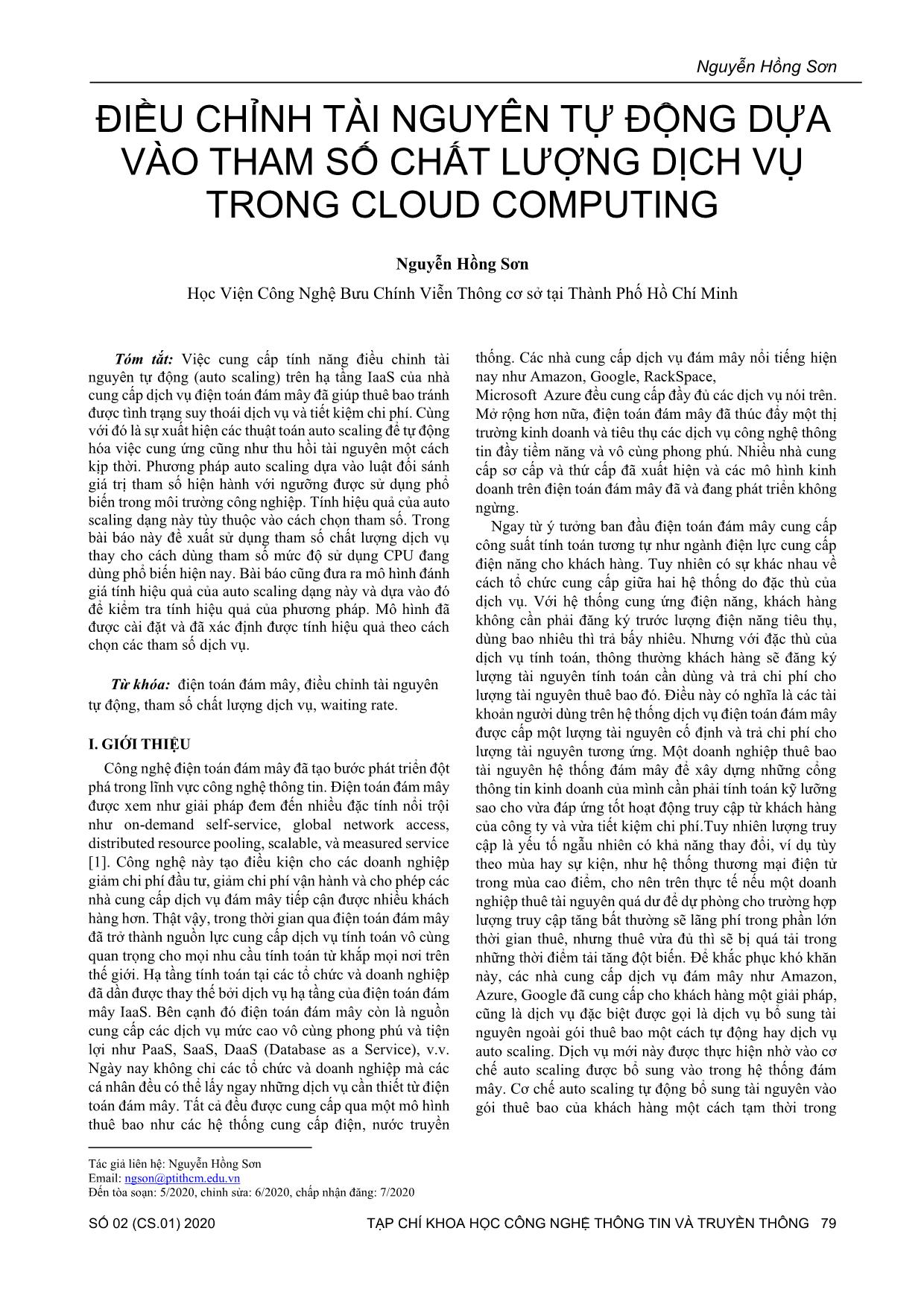 Nguyễn Hồng Sơn

ĐIỀU CHỈNH TÀI NGUYÊN TỰ ĐỘNG DỰA VÀO THAM SỐ CHẤT LƯỢNG DỊCH VỤ TRONG CLOUD COMPUTING

Nguyễn Hồng Sơn

Học Viện Công Nghệ Bưu Chính Viễn Thông cơ sở tại Thành Phố Hồ Chí Minh

Tóm tắt: Việc cung cấp tính năng điều chỉnh tài nguyên tự động (auto scaling) trên hạ tầng IaaS của nhà cung cấp dịch vụ điện toán đám mây đã giúp thuê bao tránh được tình trạng suy thoái dịch vụ và tiết kiệm chi phí. Cùng với đó là sự xuất hiện các thuật toán auto scaling để tự động hóa việc cung ứng cũng như thu hồi tài nguyên một cách kịp thời. Phương pháp auto scaling dựa vào luật đối sánh giá trị tham số hiện hành với ngưỡng được sử dụng phổ biến trong môi trường công nghiệp. Tính hiệu quả của auto scaling dạng này tùy thuộc vào cách chọn tham số. Trong bài báo này đề xuất sử dụng tham số chất lượng dịch vụ thay cho cách dùng tham số mức độ sử dụng CPU đang dùng phổ biến hiện nay. Bài báo cũng đưa ra mô hình đánh giá tính hiệu quả của auto scaling dạng này và dựa vào đó để kiểm tra tính hiệu quả của phương pháp. Mô hình đã được cài đặt và đã xác định được tính hiệu quả theo cách chọn các tham số dịch vụ.

Từ khóa: điện toán đám mây, điều chỉnh tài nguyên tự động, tham số chất lượng dịch vụ, waiting rate.

I. GIỚI THIỆU

Công nghệ điện toán đám mây đã tạo bước phát triển đột phá trong lĩnh vực công nghệ thông tin. Điện toán đám mây được xem như giải pháp đem đến nhiều đặc tính nổi trội như on-demand self-service, global network access, distributed resource pooling, scalable, và measured service [1]. Công nghệ này tạo điều kiện cho các doanh nghiệp giảm chi phí đầu tư, giảm chi phí vận hành và cho phép các nhà cung cấp dịch vụ đám mây tiếp cận được nhiều khách hàng hơn. Thật vậy, trong thời gian qua điện toán đám mây đã trở thành nguồn lực cung cấp dịch vụ tính toán vô cùng quan trọng cho mọi nhu cầu tính toán từ khắp mọi nơi trên thế giới. Hạ tầng tính toán tại các tổ chức và doanh nghiệp đã dần được thay thế bởi dịch vụ hạ tầng của điện toán đám mây IaaS. Bên cạnh đó điện toán đám mây còn là nguồn cung cấp các dịch vụ mức cao vô cùng phong phú và tiện lợi như PaaS, SaaS, DaaS (Database as a Service), v.v. Ngày nay không chỉ các tổ chức và doanh nghiệp mà các cá nhân đều có thể lấy ngay những dịch vụ cần thiết từ điện toán đám mây. Tất cả đều được cung cấp qua một mô hình thuê bao như các hệ thống cung cấp điện, nước truyền thống. Các nhà cung cấp dịch vụ đám mây nổi tiếng hiện nay như Amazon, Google, RackSpace, Microsoft Azure đều cung cấp đầy đủ các dịch vụ nói trên. Mở rộng hơn nữa, điện toán đám mây đã thúc đẩy một thị trường kinh doanh và tiêu thụ các dịch vụ công nghệ thông tin đầy tiềm năng và vô cùng phong phú. Nhiều nhà cung cấp sơ cấp và thứ cấp đã xuất hiện và các mô hình kinh doanh trên điện toán đám mây đã và đang phát triển không ngừng.

Ngay từ ý tưởng ban đầu điện toán đám mây cung cấp công suất tính toán tương tự như ngành điện lực cung cấp điện năng cho khách hàng. Tuy nhiên có sự khác nhau về cách tổ chức cung cấp giữa hai hệ thống do đặc thù của dịch vụ. Với hệ thống cung ứng điện năng, khách hàng không cần phải đăng ký trước lượng điện năng tiêu thụ, dùng bao nhiêu thì trả bấy nhiêu. Nhưng với đặc thù của dịch vụ tính toán, thông thường khách hàng sẽ đăng ký lượng tài nguyên tính toán cần dùng và trả chi phí cho lượng tài nguyên thuê bao đó. Điều này có nghĩa là các tài khoản người dùng trên hệ thống dịch vụ điện toán đám mây được cấp một lượng tài nguyên cố định và trả chi phí cho lượng tài nguyên tương ứng. Một doanh nghiệp thuê bao tài nguyên hệ thống đám mây để xây dựng những cổng thông tin kinh doanh của mình cần phải tính toán kỹ lưỡng sao cho vừa đáp ứng tốt hoạt động truy cập từ khách hàng của công ty và vừa tiết kiệm chi phí.Tuy nhiên lượng truy cập là yếu tố ngẫu nhiên có khả năng thay đổi, ví dụ tùy theo mùa hay sự kiện, như hệ thống thương mại điện tử trong mùa cao điểm, cho nên trên thực tế nếu một doanh nghiệp thuê tài nguyên quá dư để dự phòng cho trường hợp lượng truy cập tăng bất thường sẽ lãng phí trong phần lớn thời gian thuê, nhưng thuê vừa đủ thì sẽ bị quá tải trong những thời điểm tải tăng đột biến. Để khắc phục khó khăn này, các nhà cung cấp dịch vụ đám mây như Amazon, Azure, Google đã cung cấp cho khách hàng một giải pháp, cũng là dịch vụ đặc biệt được gọi là dịch vụ bổ sung tài nguyên ngoài gói thuê bao một cách tự động hay dịch vụ auto scaling. Dịch vụ mới này được thực hiện nhờ vào cơ chế auto scaling được bổ sung vào trong hệ thống đám mây. Cơ chế auto scaling tự động bổ sung tài nguyên vào gói thuê bao của khách hàng một cách tạm thời trong

Tác giả liên hệ: Nguyễn Hồng Sơn
Email: ngson@ptithcm.edu.vn
Đến tòa soạn: 5/2020, chỉnh sửa: 6/2020, chấp nhận đăng: 7/2020

SỐ 02 (CS.01) 2020 TẠP CHÍ KHOA HỌC CÔNG NGHỆ THÔNG TIN VÀ TRUYỀN THÔNG 79